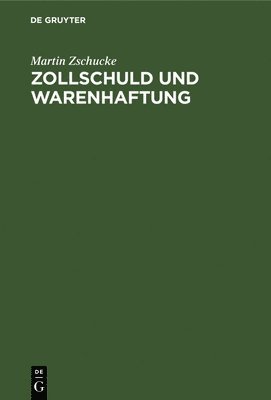 DE GRUYTER

Martin Zschucke

ZOLLSCHULD UND WARENHAFTUNG

DE
G